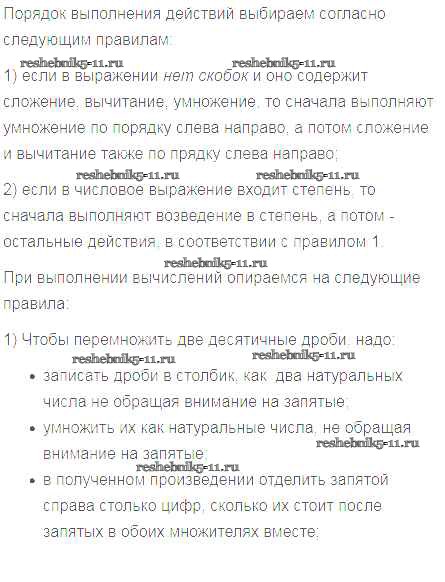 Порядок выполнения действий выбираем согласно следующим правилам:

reshebnik5-11.ru reshebnik5-11.ru

1) если в выражении нет скобок и оно содержит сложение, вычитание, умножение, то сначала выполняют умножение по порядку слева направо, а потом сложение и вычитание также по прядку слева направо;

reshebnik5-11.ru reshebnik5-11.ru

2) если в числовое выражение входит степень, то сначала выполняют возведение в степень, а потом - остальные действия, в соответствии с правилом 1.

reshebnik5-11.ru

При выполнении вычислений опираемся на следующие правила:

1) Чтобы перемножить две десятичные дроби, надо:

reshebnik5-11.ru reshebnik5-11.ru

• записать дроби в столбик, как два натуральных числа не обращая внимание на запятые;
• умножить их как натуральные числа, не обращая внимание на запятые;

reshebnik5-11.ru
reshebnik5-11.ru

• в полученном произведении отделить запятой справа столько цифр, сколько их стоит после запятых в обоих множителях вместе;